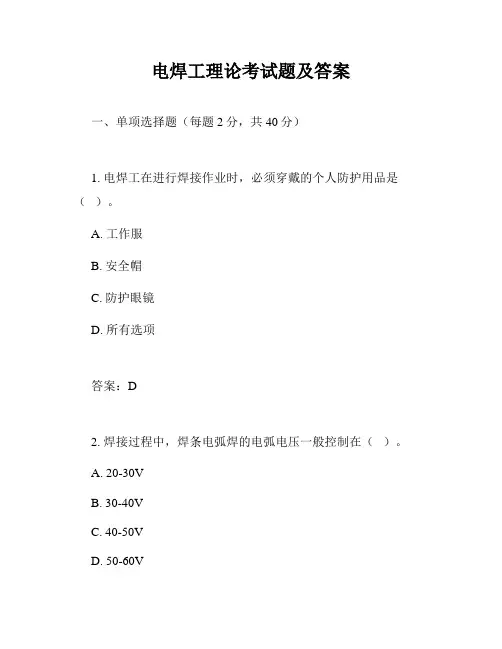 电焊工理论考试题及答案

一、单项选择题（每题 2 分，共 40 分）

1. 电焊工在进行焊接作业时，必须穿戴的个人防护用品是（ ）。

A. 工作服

B. 安全帽

C. 防护眼镜

D. 所有选项

答案：D

2. 焊接过程中，焊条电弧焊的电弧电压一般控制在（ ）。

A. 20-30V

B. 30-40V

C. 40-50V

D. 50-60V